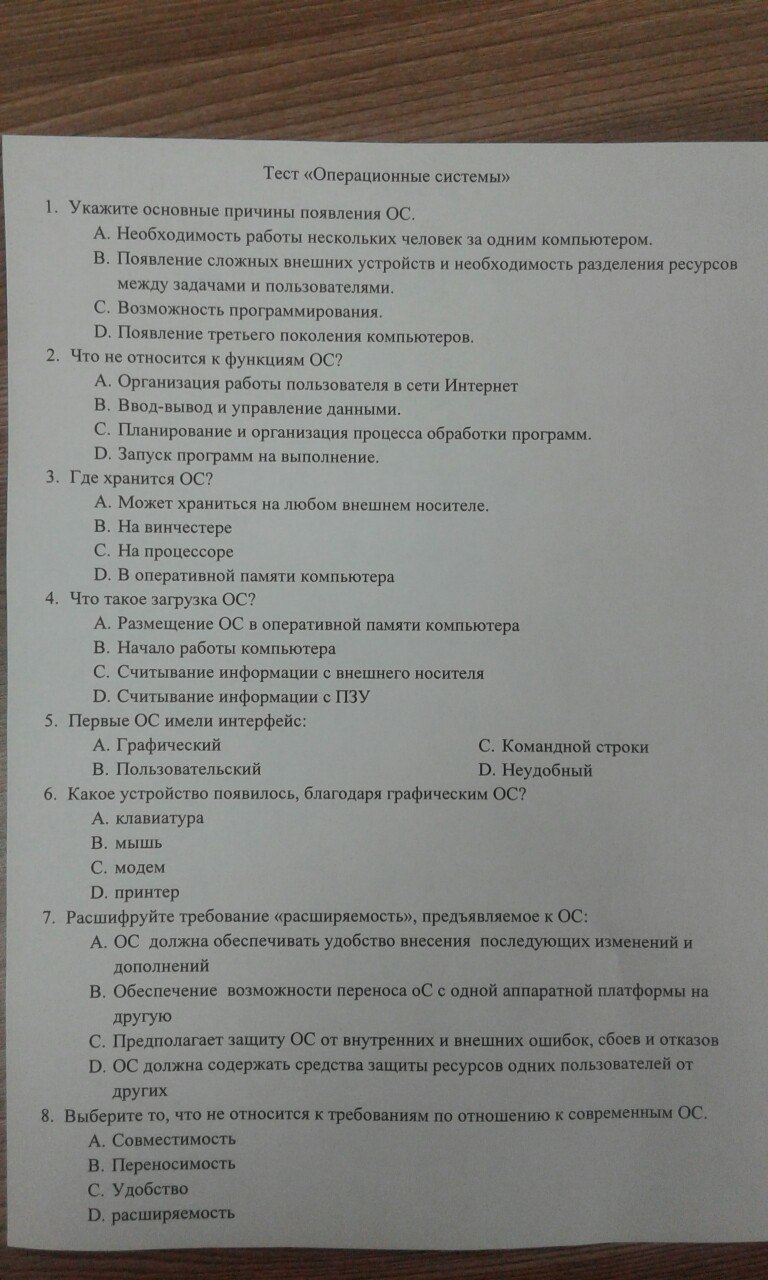 Тест «Операционные системы»

1. Укажите основные причины появления ОС.
A. Необходимость работы нескольких человек за одним компьютером.
B. Появление сложных внешних устройств и необходимость разделения ресурсов между задачами и пользователями.
C. Возможность программирования.
D. Появление третьего поколения компьютеров.

2. Что не относится к функциям ОС?
A. Организация работы пользователя в сети Интернет
B. Ввод-вывод и управление данными.
C. Планирование и организация процесса обработки программ.
D. Запуск программ на выполнение.

3. Где хранится ОС?
A. Может храниться на любом внешнем носителе.
B. На винчестере
C. На процессоре
D. В оперативной памяти компьютера

4. Что такое загрузка ОС?
A. Размещение ОС в оперативной памяти компьютера
B. Начало работы компьютера
C. Считывание информации с внешнего носителя
D. Считывание информации с ПЗУ

5. Первые ОС имели интерфейс:
A. Графический
B. Пользовательский
C. Командной строки
D. Неудобный

6. Какое устройство появилось, благодаря графическим ОС?
A. клавиатура
B. мышь
C. модем
D. принтер

7. Расшифруйте требование «расширяемость», предъявляемое к ОС:
A. ОС должна обеспечивать удобство внесения последующих изменений и дополнений
B. Обеспечение возможности переноса оС с одной аппаратной платформы на другую
C. Предполагает защиту ОС от внутренних и внешних ошибок, сбоев и отказов
D. ОС должна содержать средства защиты ресурсов одних пользователей от других

8. Выберите то, что не относится к требованиям по отношению к современным ОС.
A. Совместимость
B. Переносимость
C. Удобство
D. расширяемость